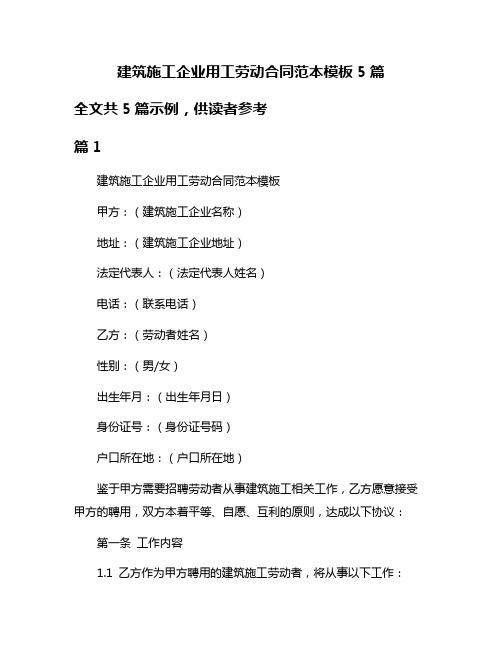 建筑施工企业用工劳动合同范本模板 5 篇

全文共 5 篇示例，供读者参考

篇 1

建筑施工企业用工劳动合同范本模板

甲方：（建筑施工企业名称）

地址：（建筑施工企业地址）

法定代表人：（法定代表人姓名）

电话：（联系电话）

乙方：（劳动者姓名）

性别：（男/女）

出生年月：（出生年月日）

身份证号：（身份证号码）

户口所在地：（户口所在地）

鉴于甲方需要招聘劳动者从事建筑施工相关工作，乙方愿意接受甲方的聘用，双方本着平等、自愿、互利的原则，达成以下协议：

第一条 工作内容

1.1 乙方作为甲方聘用的建筑施工劳动者，将从事以下工作：